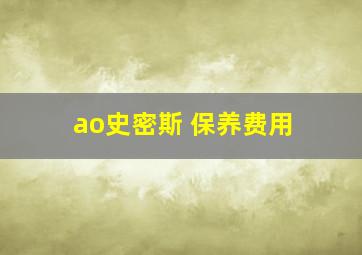 ao史密斯 保养费用